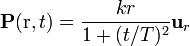 $\mathbf{P}(\mathrm{r}, t) = \frac{kr}{1 + (t/T)^2}\mathbf{u}_r$